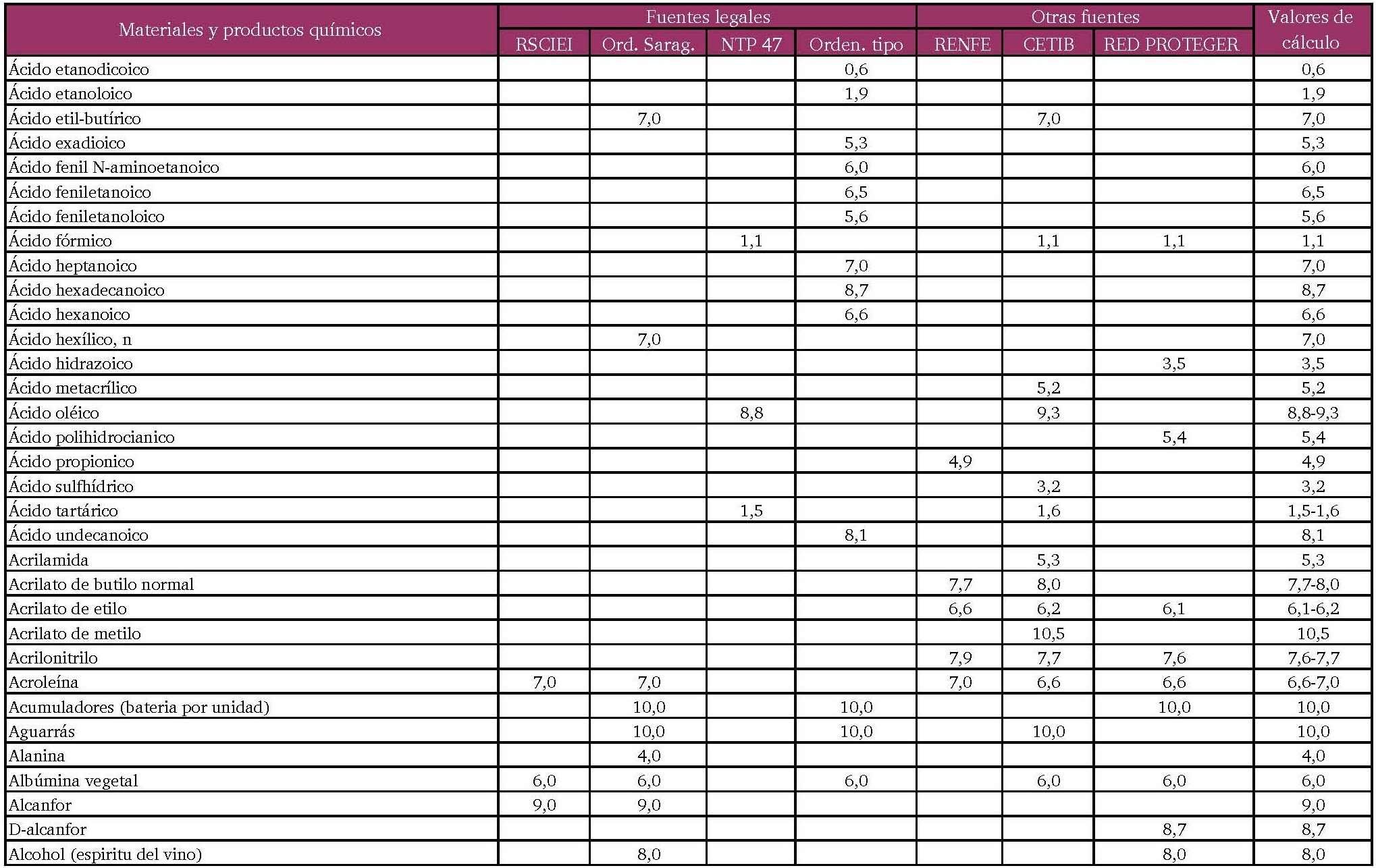 | Materiales y productos químicos | Fuentes legales | | | | Otras fuentes | | | Valores de cálculo |
|---|---|---|---|---|---|---|---|---|
| | RSCIEI | Ord. Sarag. | NTP 47 | Orden. tipo | RENFE | CETIB | RED PROTEGER | |
| Ácido etanodicoico | | | | 0,6 | | | | 0,6 |
| Ácido etanoloico | | | | 1,9 | | | | 1,9 |
| Ácido etil-butírico | | 7,0 | | | | 7,0 | | 7,0 |
| Ácido exadioico | | | | 5,3 | | | | 5,3 |
| Ácido fenil N-aminoetanoico | | | | 6,0 | | | | 6,0 |
| Ácido feniletanoico | | | | 6,5 | | | | 6,5 |
| Ácido feniletanoloico | | | | 5,6 | | | | 5,6 |
| Ácido fórmico | | | 1,1 | | | 1,1 | 1,1 | 1,1 |
| Ácido heptanoico | | | | 7,0 | | | | 7,0 |
| Ácido hexadecanoico | | | | 8,7 | | | | 8,7 |
| Ácido hexanoico | | | | 6,6 | | | | 6,6 |
| Ácido hexílico, n | | 7,0 | | | | | | 7,0 |
| Ácido hidrazoico | | | | | | | 3,5 | 3,5 |
| Ácido metacrílico | | | | | | 5,2 | | 5,2 |
| Ácido oléico | | | 8,8 | | | 9,3 | | 8,8-9,3 |
| Ácido polihidrocianico | | | | | | | 5,4 | 5,4 |
| Ácido propionico | | | | | 4,9 | | | 4,9 |
| Ácido sulfhídrico | | | | | | 3,2 | | 3,2 |
| Ácido tartárico | | | 1,5 | | | 1,6 | | 1,5-1,6 |
| Ácido undecanoico | | | | 8,1 | | | | 8,1 |
| Acrilamida | | | | | | 5,3 | | 5,3 |
| Acrilato de butilo normal | | | | | 7,7 | 8,0 | | 7,7-8,0 |
| Acrilato de etilo | | | | | 6,6 | 6,2 | 6,1 | 6,1-6,2 |
| Acrilato de metilo | | | | | | 10,5 | | 10,5 |
| Acrilonitrilo | | | | | 7,9 | 7,7 | 7,6 | 7,6-7,7 |
| Acroleína | 7,0 | 7,0 | | | 7,0 | 6,6 | 6,6 | 6,6-7,0 |
| Acumuladores (bateria por unidad) | | 10,0 | | 10,0 | | | 10,0 | 10,0 |
| Aguarrás | | 10,0 | | 10,0 | | 10,0 | | 10,0 |
| Alanina | | 4,0 | | | | | | 4,0 |
| Albúmina vegetal | 6,0 | 6,0 | | 6,0 | | 6,0 | 6,0 | 6,0 |
| Alcanfor | 9,0 | 9,0 | | | | | | 9,0 |
| D-alcanfor | | | | | | | 8,7 | 8,7 |
| Alcohol (espiritu del vino) | | 8,0 | | | | | 8,0 | 8,0 |